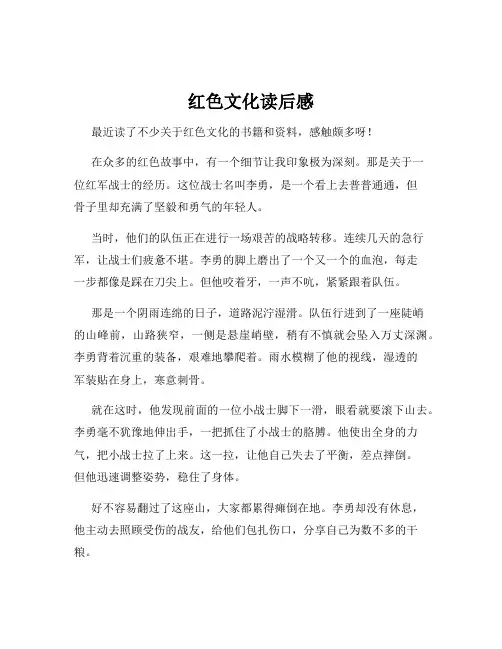 红色文化读后感

最近读了不少关于红色文化的书籍和资料，感触颇多呀！

在众多的红色故事中，有一个细节让我印象极为深刻。那是关于一位红军战士的经历。这位战士名叫李勇，是一个看上去普普通通，但骨子里却充满了坚毅和勇气的年轻人。

当时，他们的队伍正在进行一场艰苦的战略转移。连续几天的急行军，让战士们疲惫不堪。李勇的脚上磨出了一个又一个的血泡，每走一步都像是踩在刀尖上。但他咬着牙，一声不吭，紧紧跟着队伍。

那是一个阴雨连绵的日子，道路泥泞湿滑。队伍行进到了一座陡峭的山峰前，山路狭窄，一侧是悬崖峭壁，稍有不慎就会坠入万丈深渊。李勇背着沉重的装备，艰难地攀爬着。雨水模糊了他的视线，湿透的军装贴在身上，寒意刺骨。

就在这时，他发现前面的一位小战士脚下一滑，眼看就要滚下山去。李勇毫不犹豫地伸出手，一把抓住了小战士的胳膊。他使出全身的力气，把小战士拉了上来。这一拉，让他自己失去了平衡，差点摔倒。但他迅速调整姿势，稳住了身体。

好不容易翻过了这座山，大家都累得瘫倒在地。李勇却没有休息，他主动去照顾受伤的战友，给他们包扎伤口，分享自己为数不多的干粮。